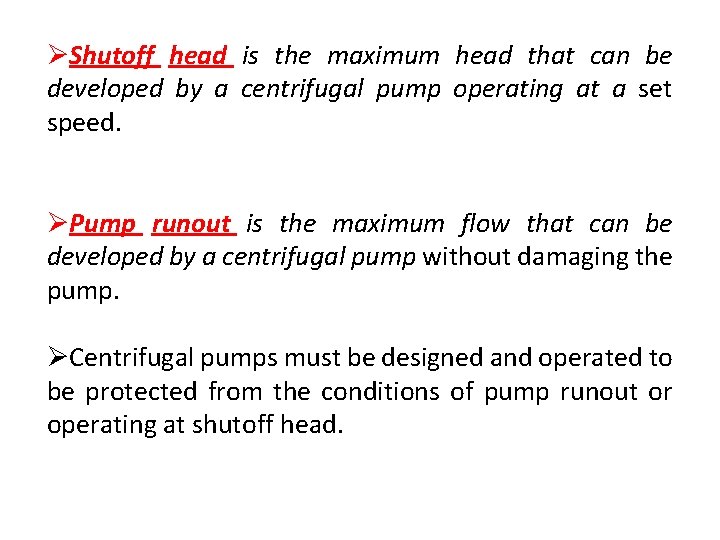 ➢Shutoff head is the maximum head that can be developed by a centrifugal pump operating at a set speed.

➢Pump runout is the maximum flow that can be developed by a centrifugal pump without damaging the pump.

➢Centrifugal pumps must be designed and operated to be protected from the conditions of pump runout or operating at shutoff head.